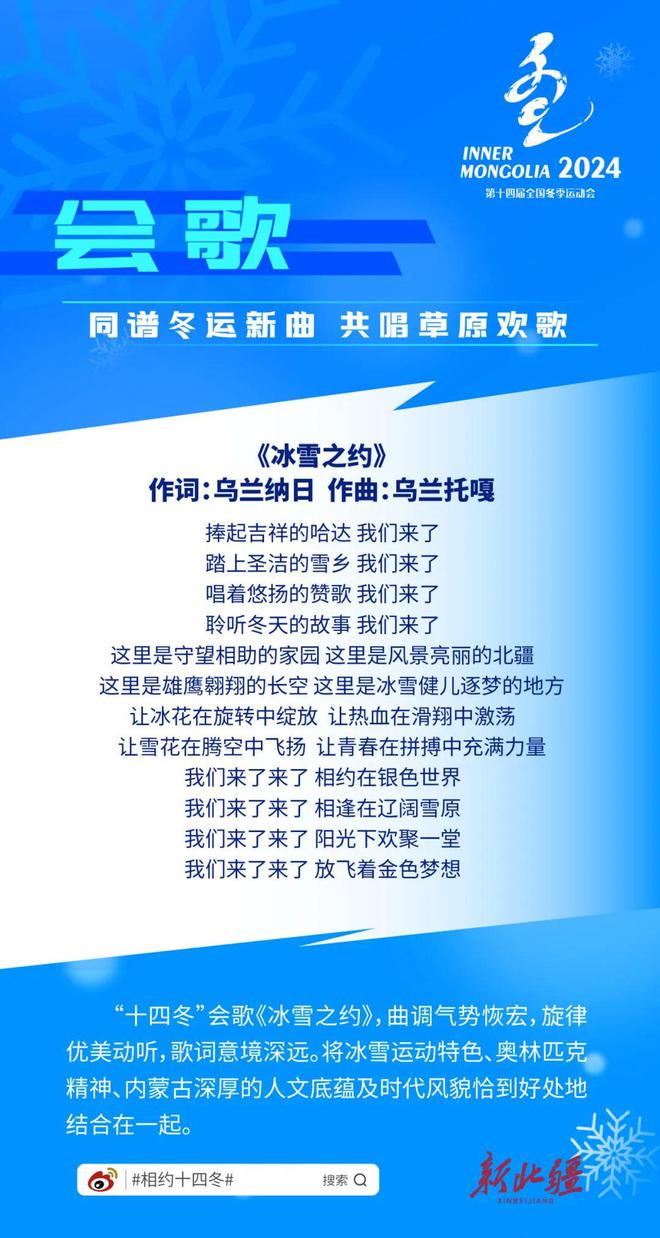 INNER MONGOLIA 2024
第十四届全国冬季运动会

会歌

同谱冬运新曲 共唱草原欢歌

《冰雪之约》
作词：乌兰纳日 作曲：乌兰托嘎

捧起吉祥的哈达 我们来了
踏上圣洁的雪乡 我们来了
唱着悠扬的赞歌 我们来了
聆听冬天的故事 我们来了
这里是守望相助的家园 这里是风景亮丽的北疆
这里是雄鹰翱翔的长空 这里是冰雪健儿逐梦的地方
让冰花在旋转中绽放 让热血在滑翔中激荡
让雪花在腾空中飞扬 让青春在拼搏中充满力量
我们来了来了 相约在银色世界
我们来了来了 相逢在辽阔雪原
我们来了来了 阳光下欢聚一堂
我们来了来了 放飞着金色梦想

“十四冬”会歌《冰雪之约》，曲调气势恢宏，旋律优美动听，歌词意境深远。将冰雪运动特色、奥林匹克精神、内蒙古深厚的人文底蕴及时代风貌恰到好处地结合在一起。

#相约十四冬# 搜索

新北疆
XINBEIJIANG